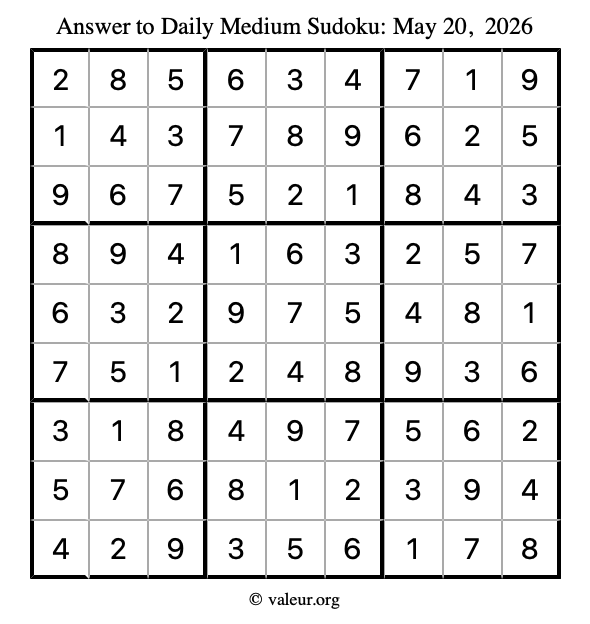 Answer to Daily Medium Sudoku: May 20, 2026

| | | | | | | | | |
|---|---|---|---|---|---|---|---|---|
| 2 | 8 | 5 | 6 | 3 | 4 | 7 | 1 | 9 |
| 1 | 4 | 3 | 7 | 8 | 9 | 6 | 2 | 5 |
| 9 | 6 | 7 | 5 | 2 | 1 | 8 | 4 | 3 |
| 8 | 9 | 4 | 1 | 6 | 3 | 2 | 5 | 7 |
| 6 | 3 | 2 | 9 | 7 | 5 | 4 | 8 | 1 |
| 7 | 5 | 1 | 2 | 4 | 8 | 9 | 3 | 6 |
| 3 | 1 | 8 | 4 | 9 | 7 | 5 | 6 | 2 |
| 5 | 7 | 6 | 8 | 1 | 2 | 3 | 9 | 4 |
| 4 | 2 | 9 | 3 | 5 | 6 | 1 | 7 | 8 |

© valeur.org